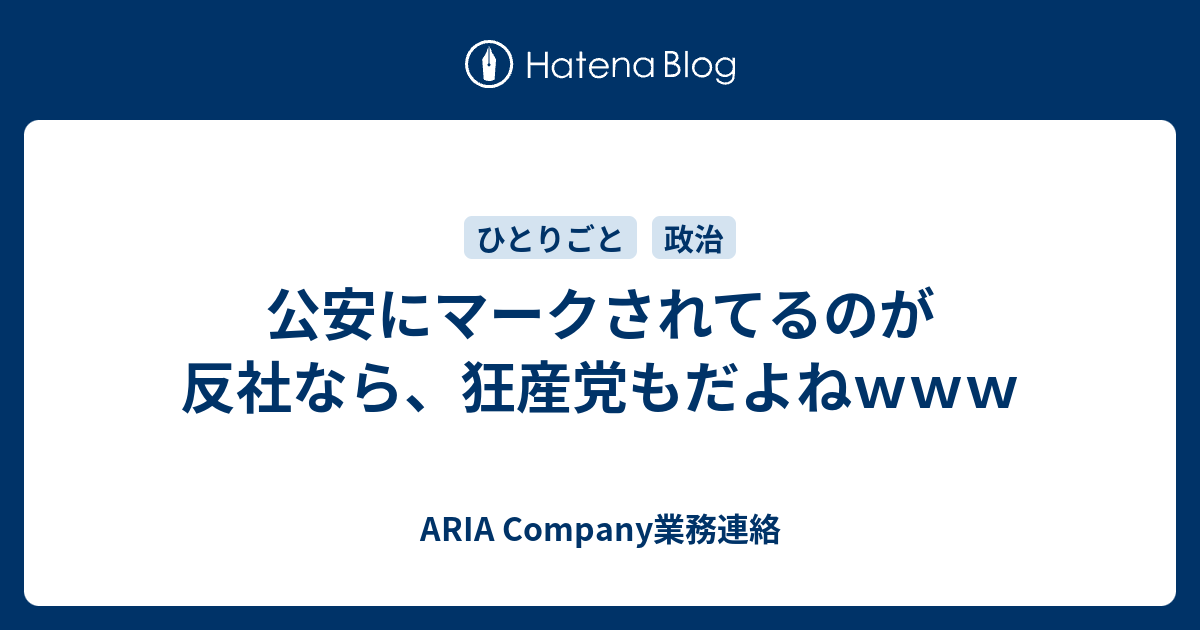 Hatena Blog

ひとりごと 政治

公安にマークされてるのが反社なら、狂産党もだよねｗｗｗ

ARIA Company業務連絡